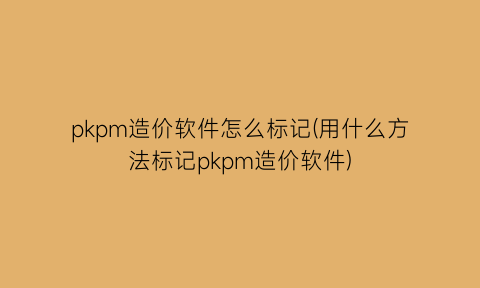 pkpm造价软件怎么标记(用什么方法标记pkpm造价软件)